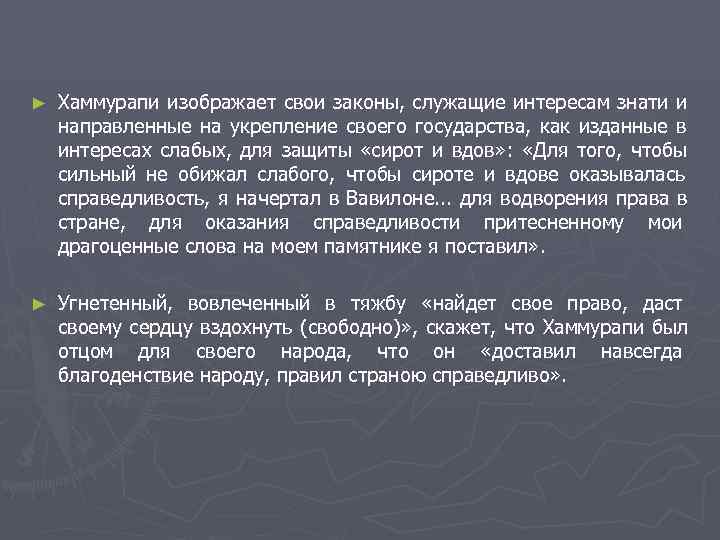 ► Хаммурапи изображает свои законы, служащие интересам знати и направленные на укрепление своего государства, как изданные в интересах слабых, для защиты «сирот и вдов»: «Для того, чтобы сильный не обижал слабого, чтобы сироте и вдове оказывалась справедливость, я начертал в Вавилоне... для водворения права в стране, для оказания справедливости притесненному мои драгоценные слова на моем памятнике я поставил».

► Угнетенный, вовлеченный в тяжбу «найдет свое право, даст своему сердцу вздохнуть (свободно)», скажет, что Хаммурапи был отцом для своего народа, что он «доставил навсегда благоденствие народу, правил страною справедливо».